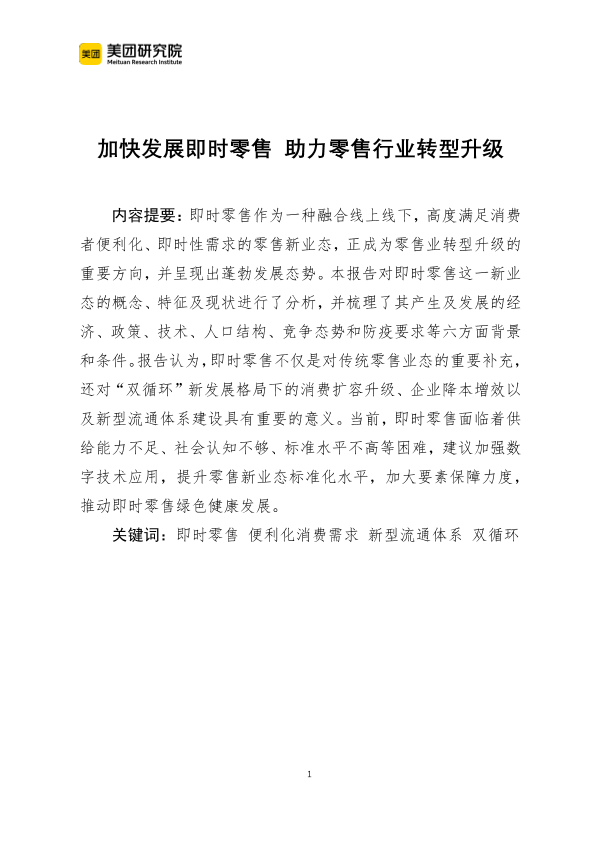 美团 美团研究院
Meituan Research Institute

加快发展即时零售 助力零售行业转型升级

内容提要：即时零售作为一种融合线上线下，高度满足消费者便利化、即时性需求的零售新业态，正成为零售业转型升级的重要方向，并呈现出蓬勃发展态势。本报告对即时零售这一新业态的概念、特征及现状进行了分析，并梳理了其产生及发展的经济、政策、技术、人口结构、竞争态势和防疫要求等六方面背景和条件。报告认为，即时零售不仅是对传统零售业态的重要补充，还对“双循环”新发展格局下的消费扩容升级、企业降本增效以及新型流通体系建设具有重要的意义。当前，即时零售面临着供给能力不足、社会认知不够、标准水平不高等困难，建议加强数字技术应用，提升零售新业态标准化水平，加大要素保障力度，推动即时零售绿色健康发展。

关键词：即时零售 便利化消费需求 新型流通体系 双循环

1